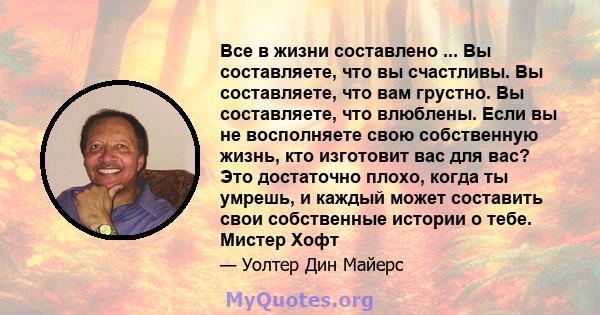 Все в жизни составлено ... Вы составляете, что вы счастливы. Вы составляете, что вам грустно. Вы составляете, что влюблены. Если вы не восполняете свою собственную жизнь, кто изготовит вас для вас? Это достаточно плохо, когда ты умрешь, и каждый может составить свои собственные истории о тебе. Мистер Хофт

— Уолтер Дин Майерс

MyQuotes.org